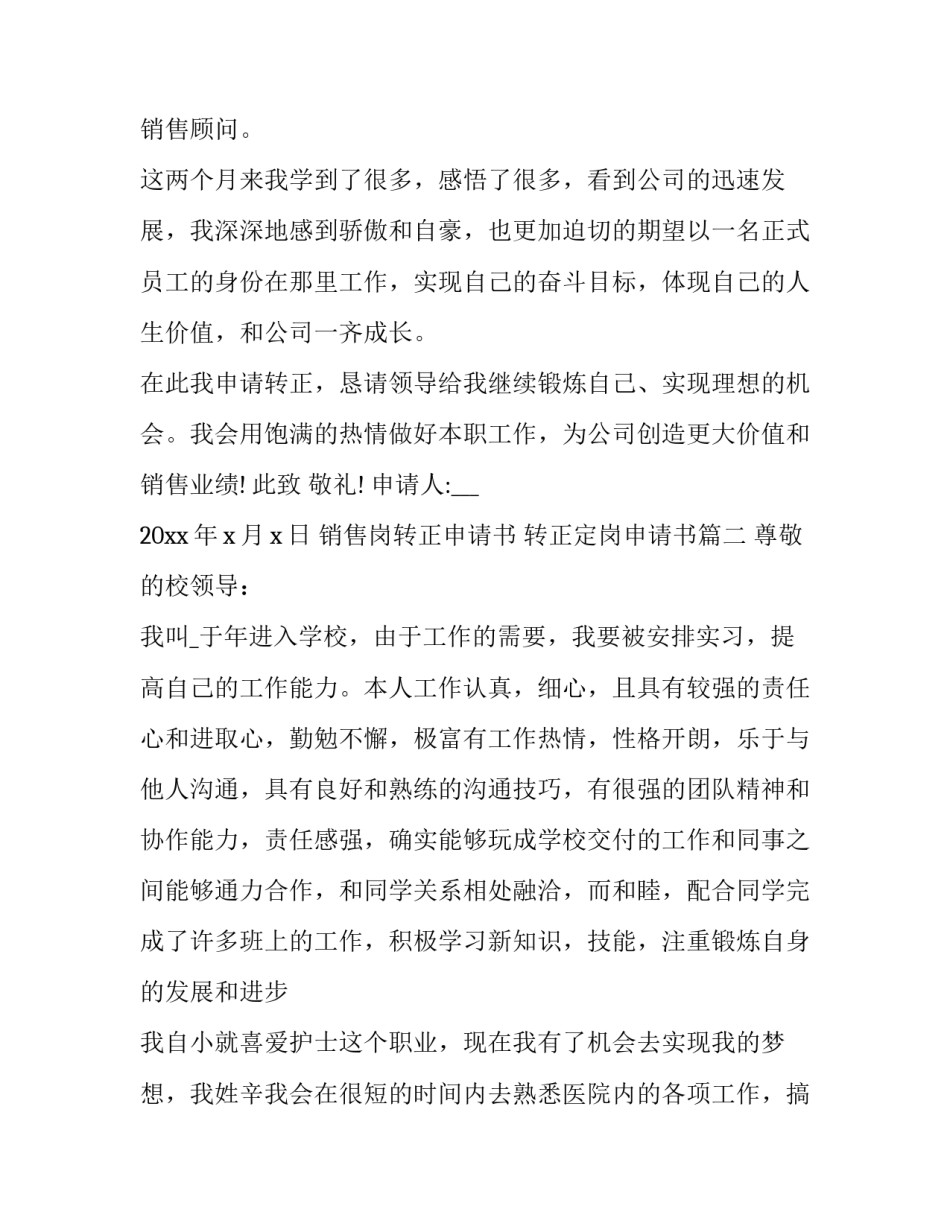 销售顾问。

这两个月来我学到了很多，感悟了很多，看到公司的迅速发展，我深深地感到骄傲和自豪，也更加迫切的期望以一名正式员工的身份在那里工作，实现自己的奋斗目标，体现自己的人生价值，和公司一齐成长。

在此我申请转正，恳请领导给我继续锻炼自己、实现理想的机会。我会用饱满的热情做好本职工作，为公司创造更大价值和销售业绩! 此致 敬礼! 申请人:__

20xx 年 x 月 x 日 销售岗转正申请书 转正定岗申请书篇二 尊敬的校领导：

我叫_于年进入学校，由于工作的需要，我要被安排实习，提高自己的工作能力。本人工作认真，细心，且具有较强的责任心和进取心，勤勉不懈，极富有工作热情，性格开朗，乐于与他人沟通，具有良好和熟练的沟通技巧，有很强的团队精神和协作能力，责任感强，确实能够玩成学校交付的工作和同事之间能够通力合作，和同学关系相处融洽，而和睦，配合同学完成了许多班上的工作，积极学习新知识，技能，注重锻炼自身的发展和进步

我自小就喜爱护士这个职业，现在我有了机会去实现我的梦想，我姓辛我会在很短的时间内去熟悉医院内的各项工作，搞